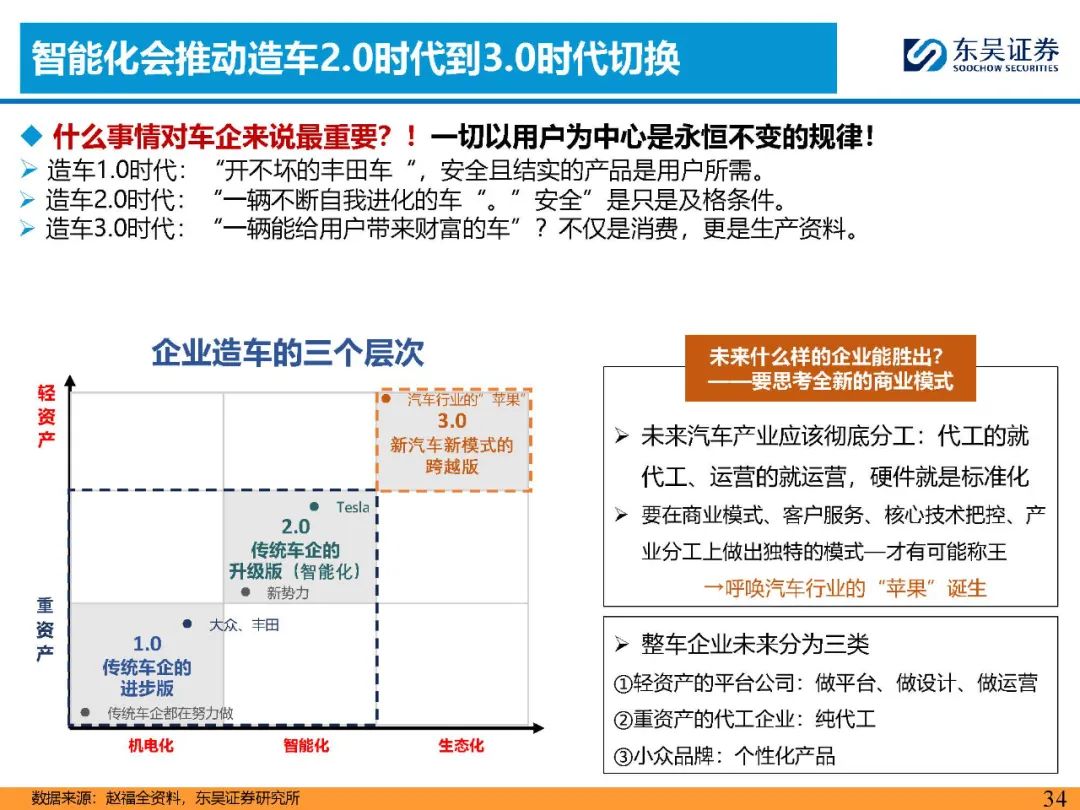 智能化会推动造车2.0时代到3.0时代切换

东吴证券
SOOCHOW SECURITIES

◆ 什么事情对车企来说最重要？！一切以用户为中心是永恒不变的规律！
➢ 造车1.0时代：“开不坏的丰田车“，安全且结实的产品是用户所需。
➢ 造车2.0时代：“一辆不断自我进化的车“。”安全”是只是及格条件。
➢ 造车3.0时代：“一辆能给用户带来财富的车”？不仅是消费，更是生产资料。

企业造车的三个层次

轻资产

重资产

汽车行业的“苹果”
3.0
新汽车新模式的跨越版

Tesla
2.0
传统车企的升级版（智能化）
新势力

大众、丰田
1.0
传统车企的进步版
传统车企都在努力做

机电化
智能化
生态化

未来什么样的企业能胜出？
——要思考全新的商业模式

➢ 未来汽车产业应该彻底分工：代工的就代工、运营的就运营，硬件就是标准化
➢ 要在商业模式、客户服务、核心技术把控、产业分工上做出独特的模式—才有可能称王
→呼唤汽车行业的“苹果”诞生

➢ 整车企业未来分为三类
①轻资产的平台公司：做平台、做设计、做运营
②重资产的代工企业：纯代工
③小众品牌：个性化产品

数据来源：赵福全资料，东吴证券研究所

34